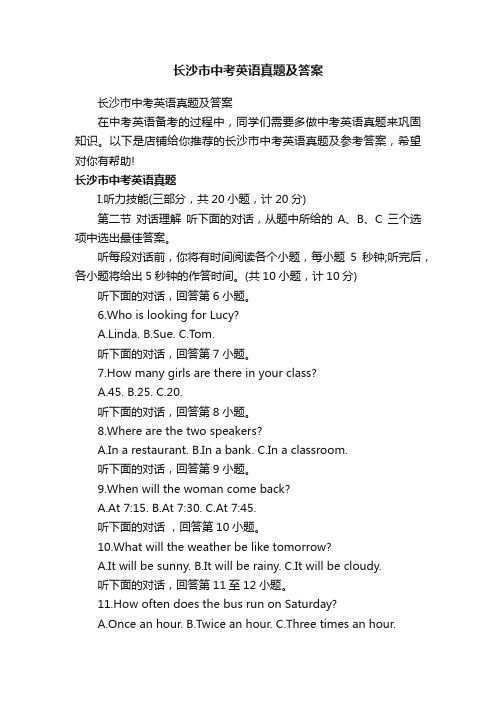 长沙市中考英语真题及答案

长沙市中考英语真题及答案

在中考英语备考的过程中，同学们需要多做中考英语真题来巩固知识。以下是店铺给你推荐的长沙市中考英语真题及参考答案，希望对你有帮助!

长沙市中考英语真题

I.听力技能(三部分，共 20 小题，计 20 分)

第二节 对话理解 听下面的对话，从题中所给的 A、B、C 三个选项中选出最佳答案。

听每段对话前，你将有时间阅读各个小题，每小题 5 秒钟;听完后，各小题将给出 5 秒钟的作答时间。(共 10 小题，计 10 分)

听下面的对话，回答第 6 小题。

6.Who is looking for Lucy?

A.Linda. B.Sue. C.Tom.

听下面的对话，回答第 7 小题。

7.How many girls are there in your class?

A.45. B.25. C.20.

听下面的对话，回答第 8 小题。

8.Where are the two speakers?

A.In a restaurant. B.In a bank. C.In a classroom.

听下面的对话，回答第 9 小题。

9.When will the woman come back?

A.At 7:15. B.At 7:30. C.At 7:45.

听下面的对话 ，回答第 10 小题。

10.What will the weather be like tomorrow?

A.It will be sunny. B.It will be rainy. C.It will be cloudy.

听下面的对话，回答第 11 至 12 小题。

11.How often does the bus run on Saturday?

A.Once an hour. B.Twice an hour. C.Three times an hour.